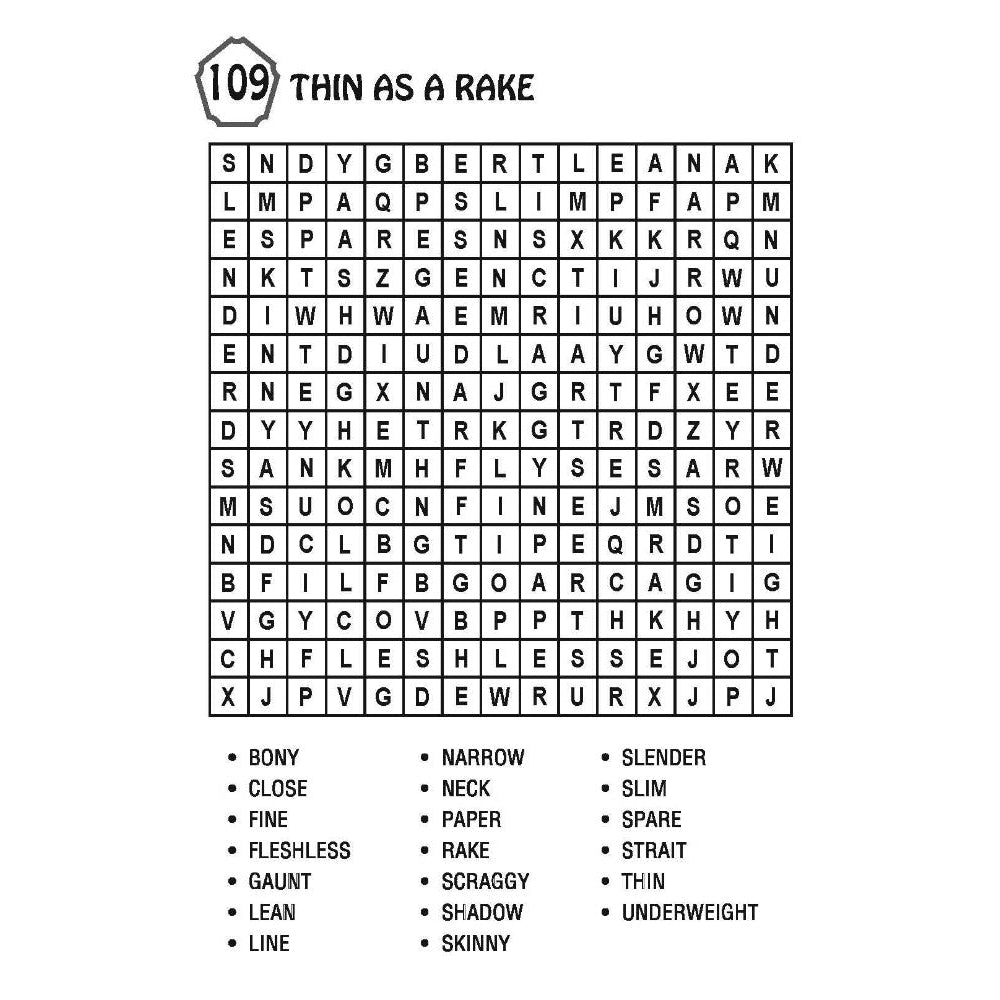 109 THIN AS A RAKE

| S | N | D | Y | G | B | E | R | T | L | E | A | N | A | K |
|---|---|---|---|---|---|---|---|---|---|---|---|---|---|---|
| L | M | P | A | Q | P | S | L | I | M | P | F | A | P | M |
| E | S | P | A | R | E | S | N | S | X | K | K | R | Q | N |
| N | K | T | S | Z | G | E | N | C | T | I | J | R | W | U |
| D | I | W | H | W | A | E | M | R | I | U | H | O | W | N |
| E | N | T | D | I | U | D | L | A | A | Y | G | W | T | D |
| R | N | E | G | X | N | A | J | G | R | T | F | X | E | E |
| D | Y | Y | H | E | T | R | K | G | T | R | D | Z | Y | R |
| S | A | N | K | M | H | F | L | Y | S | E | S | A | R | W |
| M | S | U | O | C | N | F | I | N | E | J | M | S | O | E |
| N | D | C | L | B | G | T | I | P | E | Q | R | D | T | I |
| B | F | I | L | F | B | G | O | A | R | C | A | G | I | G |
| V | G | Y | C | O | V | B | P | P | T | H | K | H | Y | H |
| C | H | F | L | E | S | H | L | E | S | S | E | J | O | T |
| X | J | P | V | G | D | E | W | R | U | R | X | J | P | J |

• BONY
• CLOSE
• FINE
• FLESHLESS
• GAUNT
• LEAN
• LINE

• NARROW
• NECK
• PAPER
• RAKE
• SCRAGGY
• SHADOW
• SKINNY

• SLENDER
• SLIM
• SPARE
• STRAIT
• THIN
• UNDERWEIGHT